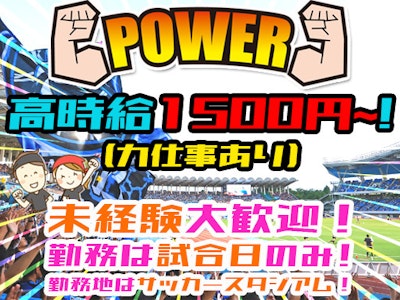 POWER

高時給1500円~!
(力仕事あり)

未経験大歓迎!
勤務は試合日のみ!
勤務地はサッカースタジアム!